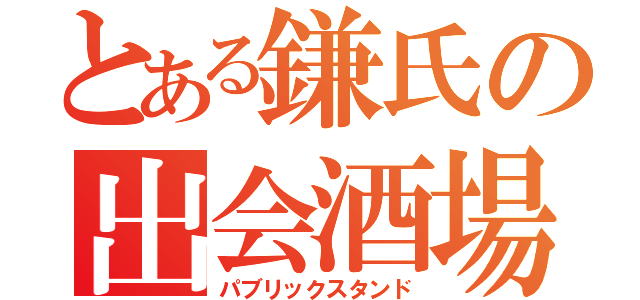 とある鎌氏の
出会酒場
パブリックスタンド